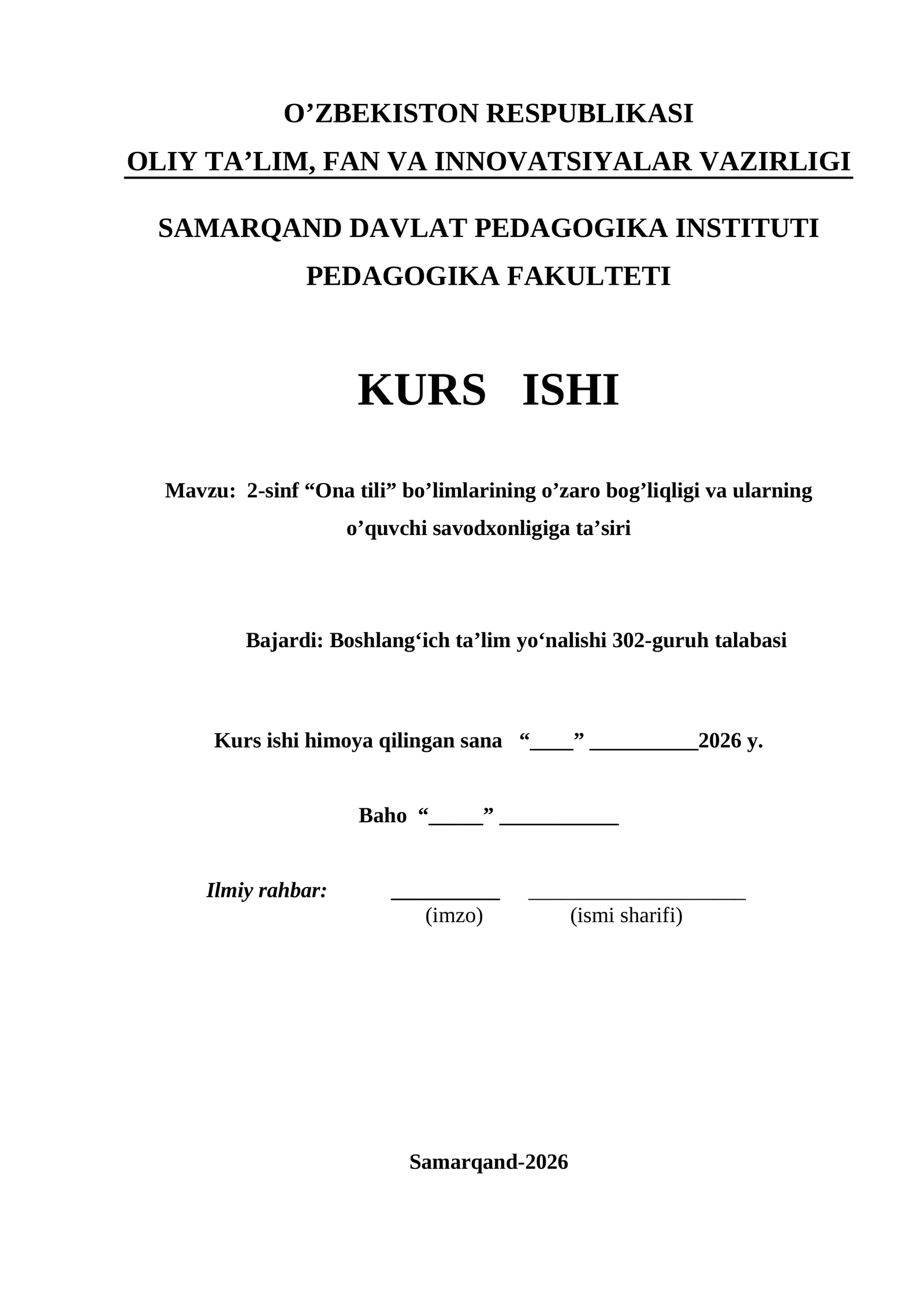 O’ZBEKISTON RESPUBLIKASI
OLIY TA’LIM, FAN VA INNOVATSIYALAR VAZIRLIGI

SAMARQAND DAVLAT PEDAGOGIKA INSTITUTI
PEDAGOGIKA FAKULTETI

KURS ISHI

Mavzu: 2-sinf “Ona tili” bo’limlarining o’zaro bog’liqligi va ularning o’quvchi savodxonligiga ta’siri

Bajardi: Boshlang‘ich ta’lim yo‘nalishi 302-guruh talabasi

Kurs ishi himoya qilingan sana “____” __________2026 y.

Baho “_____” ___________

Ilmiy rahbar: __________ ____________________
(imzo) (ismi sharifi)

Samarqand-2026